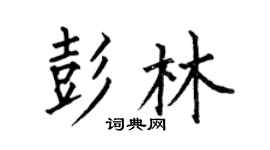 彭林

词典网